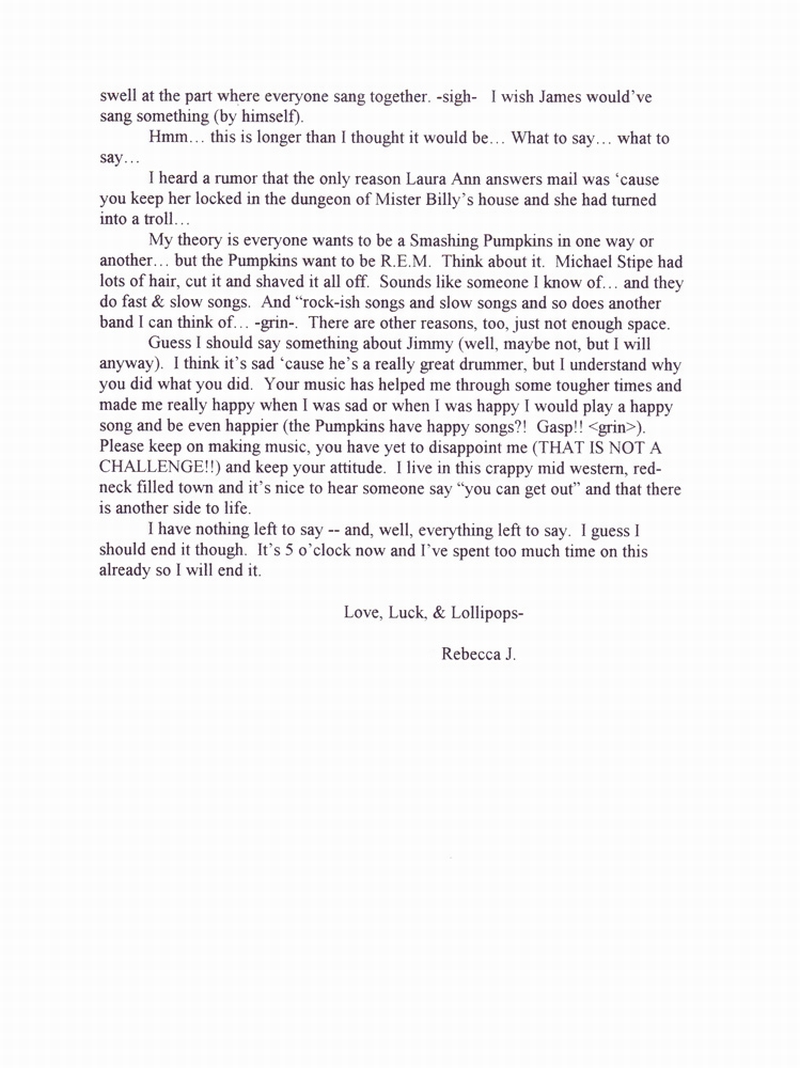 swell at the part where everyone sang together. -sigh- I wish James would've sang something (by himself).

Hmm… this is longer than I thought it would be… What to say… what to say…

I heard a rumor that the only reason Laura Ann answers mail was 'cause you keep her locked in the dungeon of Mister Billy's house and she had turned into a troll…

My theory is everyone wants to be a Smashing Pumpkins in one way or another… but the Pumpkins want to be R.E.M. Think about it. Michael Stipe had lots of hair, cut it and shaved it all off. Sounds like someone I know of… and they do fast & slow songs. And "rock-ish songs and slow songs and so does another band I can think of… -grin-. There are other reasons, too, just not enough space.

Guess I should say something about Jimmy (well, maybe not, but I will anyway). I think it's sad 'cause he's a really great drummer, but I understand why you did what you did. Your music has helped me through some tougher times and made me really happy when I was sad or when I was happy I would play a happy song and be even happier (the Pumpkins have happy songs?! Gasp!! <grin>). Please keep on making music, you have yet to disappoint me (THAT IS NOT A CHALLENGE!!) and keep your attitude. I live in this crappy mid western, red-neck filled town and it's nice to hear someone say "you can get out" and that there is another side to life.

I have nothing left to say -- and, well, everything left to say. I guess I should end it though. It's 5 o'clock now and I've spent too much time on this already so I will end it.

Love, Luck, & Lollipops-

Rebecca J.